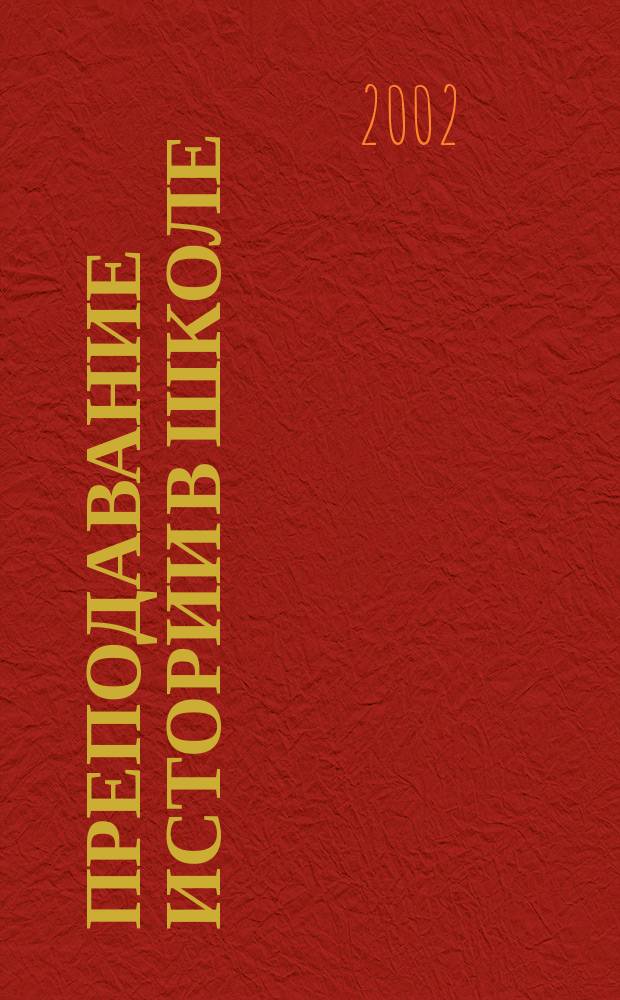 2002

ПРЕПОДАВАНИЕ ИСТОРИИ В ШКОЛЕ